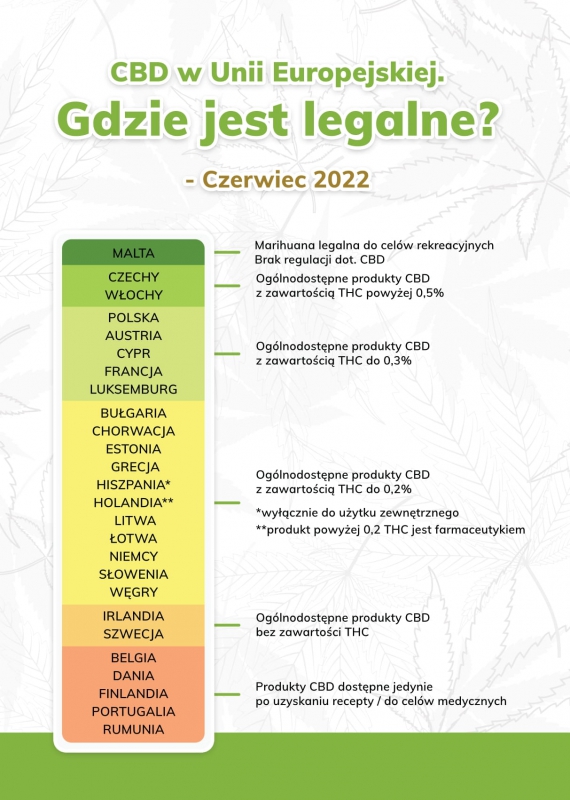 CBD w Unii Europejskiej.
Gdzie jest legalne?

- Czerwiec 2022

MALTA

Marihuana legalna do celów rekreacyjnych
Brak regulacji dot. CBD

CZECHY
WŁOCHY

Ogólnodostępne produkty CBD z zawartością THC powyżej 0,5%

POLSKA
AUSTRIA
CYPR
FRANCJA
LUKSEMBURG

Ogólnodostępne produkty CBD z zawartością THC do 0,3%

BUŁGARIA
CHORWACJA
ESTONIA
GRECJA
HISZPANIA*
HOLANDIA**
LITWA
ŁOTWA
NIEMCY
SŁOWENIA
WĘGRY

Ogólnodostępne produkty CBD z zawartością THC do 0,2%

*wyłącznie do użytku zewnętrznego
**produkt powyżej 0,2 THC jest farmaceutykiem

IRLANDIA
SZWECJA

Ogólnodostępne produkty CBD bez zawartości THC

BELGIA
DANIA
FINLANDIA
PORTUGALIA
RUMUNIA

Produkty CBD dostępne jedynie po uzyskaniu recepty / do celów medycznych